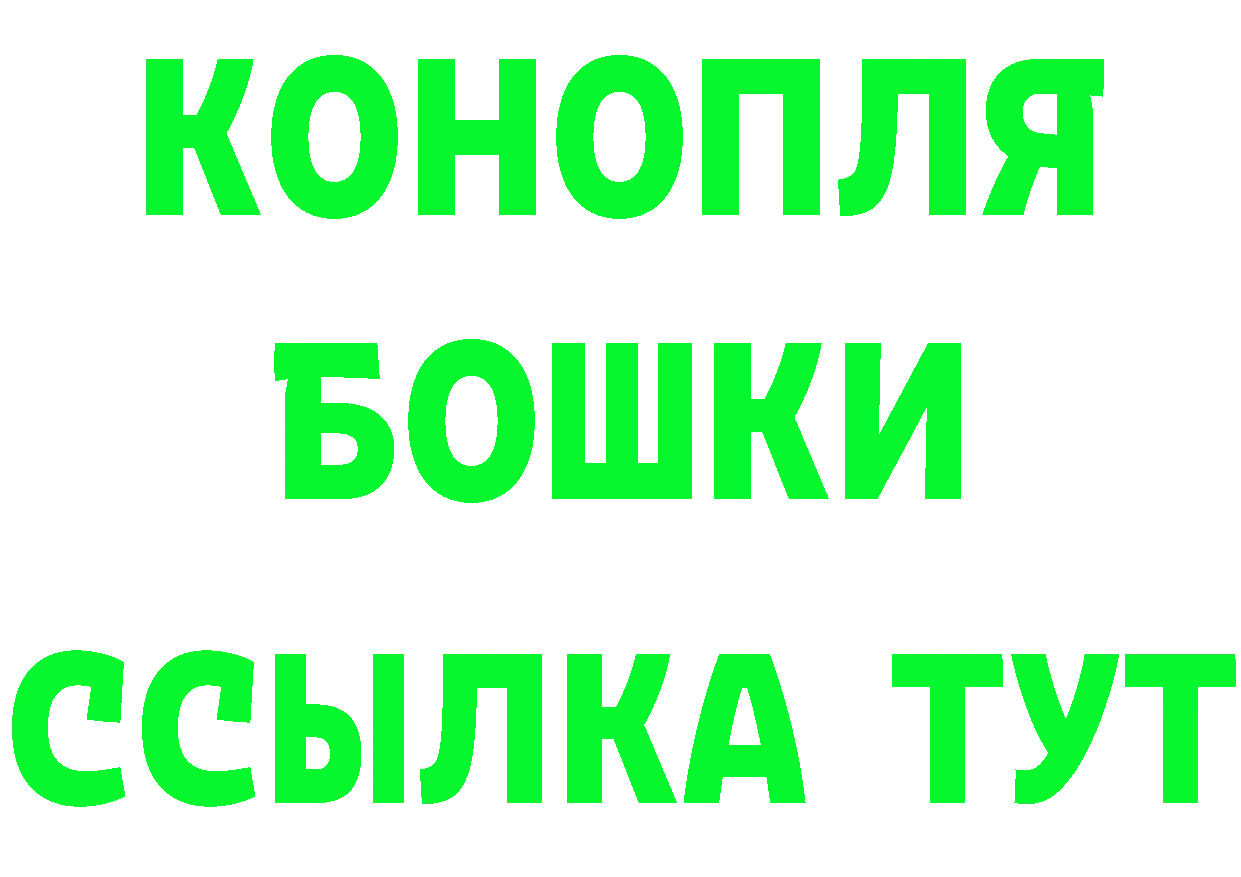 КОНОПЛЯ
БОШКИ
ССЫЛКА ТУТ